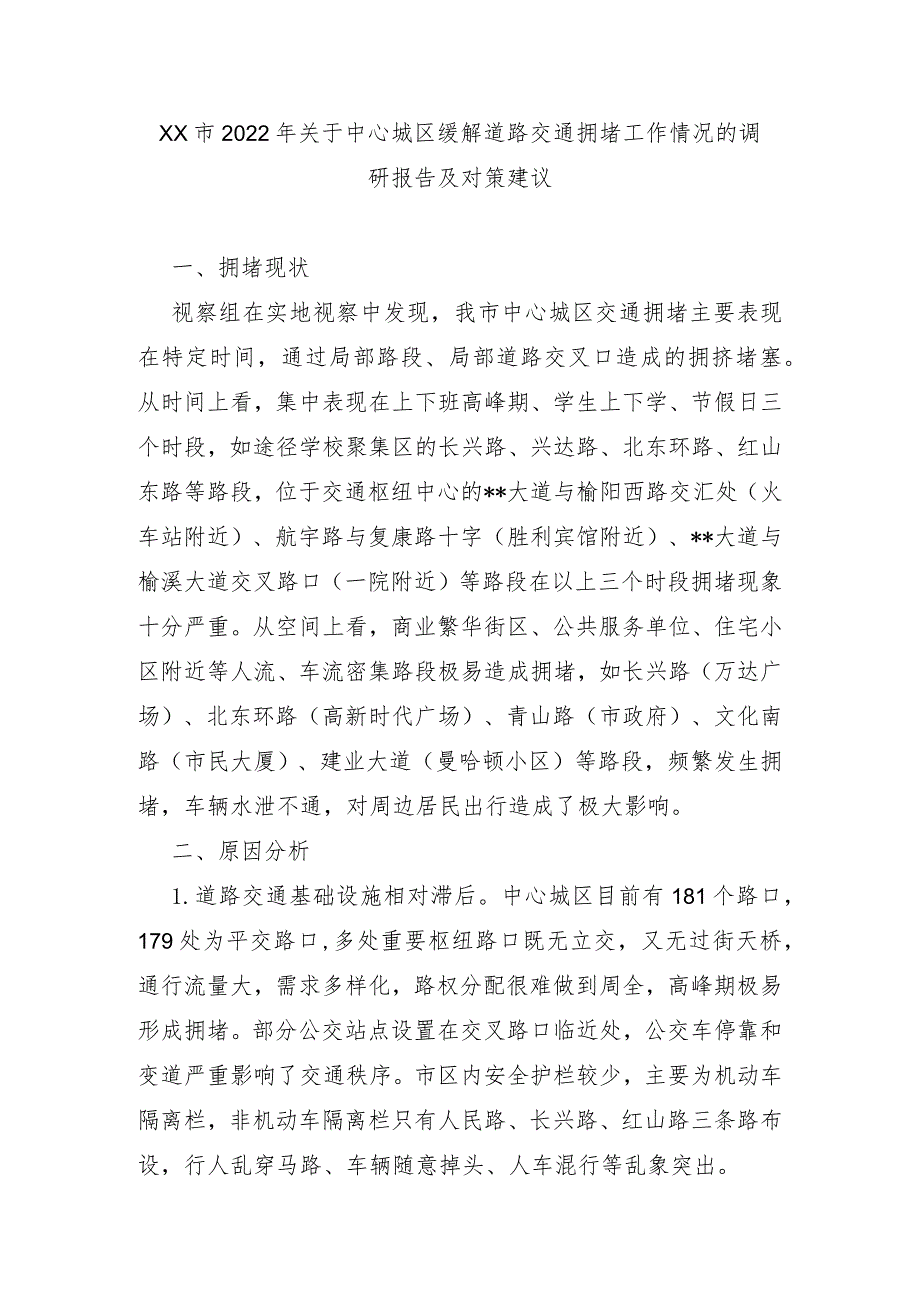 XX市2022年关于中心城区缓解道路交通拥堵工作情况的调研报告及对策建议

一、拥堵现状

视察组在实地视察中发现，我市中心城区交通拥堵主要表现在特定时间，通过局部路段、局部道路交叉口造成的拥挤堵塞。从时间上看，集中表现在上下班高峰期、学生上下学、节假日三个时段，如途径学校聚集区的长兴路、兴达路、北东环路、红山东路等路段，位于交通枢纽中心的**大道与榆阳西路交汇处（火车站附近）、航宇路与复康路十字（胜利宾馆附近）、**大道与榆溪大道交叉路口（一院附近）等路段在以上三个时段拥堵现象十分严重。从空间上看，商业繁华街区、公共服务单位、住宅小区附近等人流、车流密集路段极易造成拥堵，如长兴路（万达广场）、北东环路（高新时代广场）、青山路（市政府）、文化南路（市民大厦）、建业大道（曼哈顿小区）等路段，频繁发生拥堵，车辆水泄不通，对周边居民出行造成了极大影响。

二、原因分析

1.道路交通基础设施相对滞后。中心城区目前有181个路口，179处为平交路口，多处重要枢纽路口既无立交，又无过街天桥，通行流量大，需求多样化，路权分配很难做到周全，高峰期极易形成拥堵。部分公交站点设置在交叉路口临近处，公交车停靠和变道严重影响了交通秩序。市区内安全护栏较少，主要为机动车隔离栏，非机动车隔离栏只有人民路、长兴路、红山路三条路布设，行人乱穿马路、车辆随意掉头、人车混行等乱象突出。